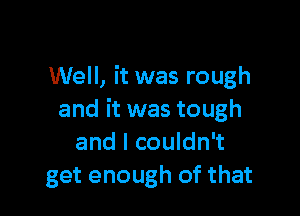 Well, it was rough
and it was tough
and I couldn't
get enough of that